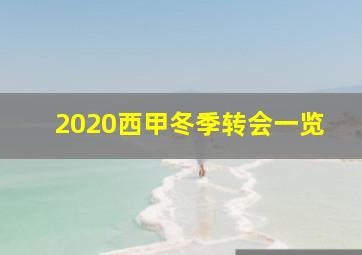 2020西甲冬季转会一览